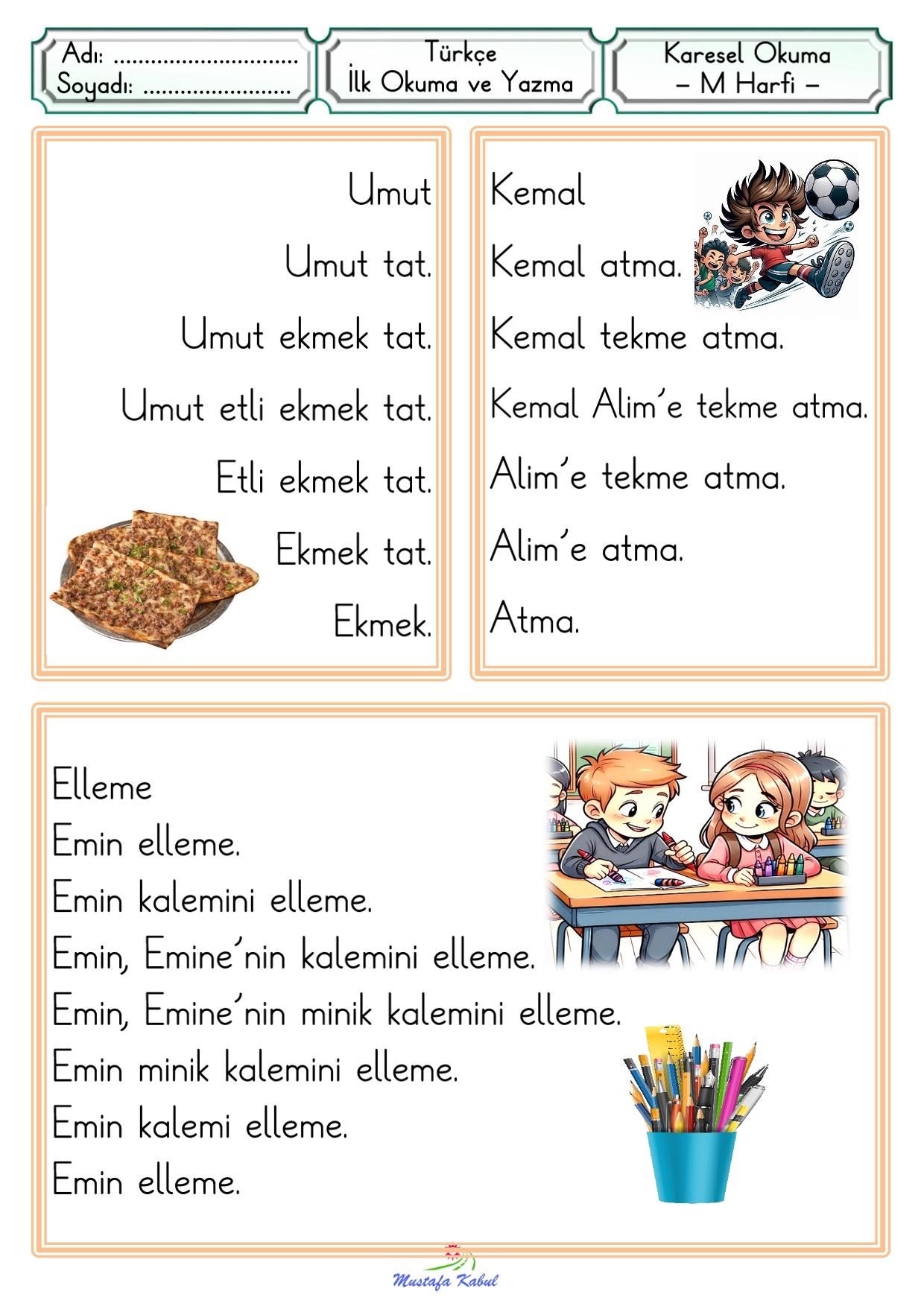 Adı: ..............................
Soyadı: ........................

Türkçe
İlk Okuma ve Yazma

Karesel Okuma
– M Harfi –

Umut
Umut tat.
Umut ekmek tat.
Umut etli ekmek tat.
Etli ekmek tat.
Ekmek tat.
Ekmek.

Kemal
Kemal atma.
Kemal tekme atma.
Kemal Alim'e tekme atma.
Alim'e tekme atma.
Alim'e atma.
Atma.

Elleme
Emin elleme.
Emin kalemini elleme.
Emin, Emine'nin kalemini elleme.
Emin, Emine'nin minik kalemini elleme.
Emin minik kalemini elleme.
Emin kalemi elleme.
Emin elleme.

Mustafa Kabul